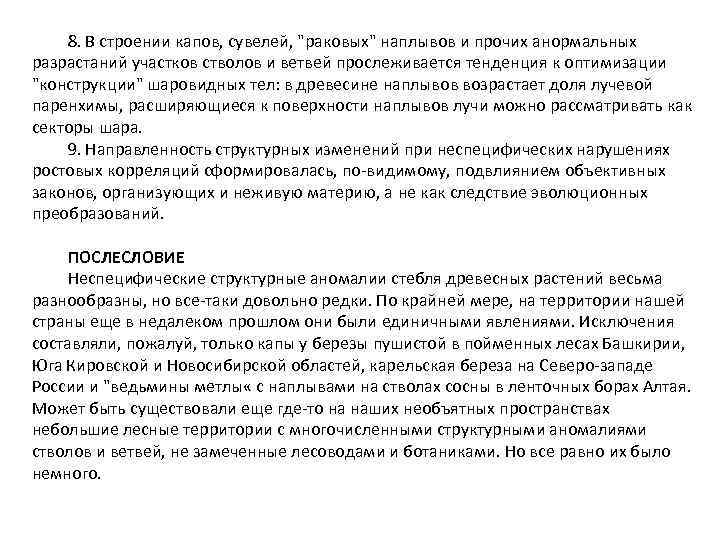 8. В строении капов, сувелей, "раковых" наплывов и прочих анормальных разрастаний участков стволов и ветвей прослеживается тенденция к оптимизации "конструкции" шаровидных тел: в древесине наплывов возрастает доля лучевой паренхимы, расширяющиеся к поверхности наплывов лучи можно рассматривать как секторы шара.

9. Направленность структурных изменений при неспецифических нарушениях ростовых корреляций сформировалась, по-видимому, подвлиянием объективных законов, организующих и неживую материю, а не как следствие эволюционных преобразований.

ПОСЛЕСЛОВИЕ

Неспецифические структурные аномалии стебля древесных растений весьма разнообразны, но все-таки довольно редки. По крайней мере, на территории нашей страны еще в недалеком прошлом они были единичными явлениями. Исключения составляли, пожалуй, только капы у березы пушистой в пойменных лесах Башкирии, Юга Кировской и Новосибирской областей, карельская береза на Северо-западе России и "ведьмины метлы« с наплывами на стволах сосны в ленточных борах Алтая. Может быть существовали еще где-то на наших необъятных пространствах небольшие лесные территории с многочисленными структурными аномалиями стволов и ветвей, не замеченные лесоводами и ботаниками. Но все равно их было немного.